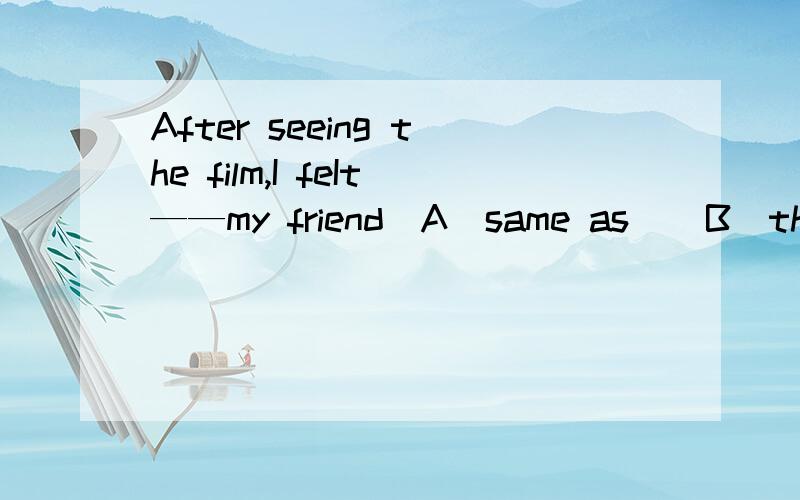 After seeing the film,I felt ——my friend A same as B th